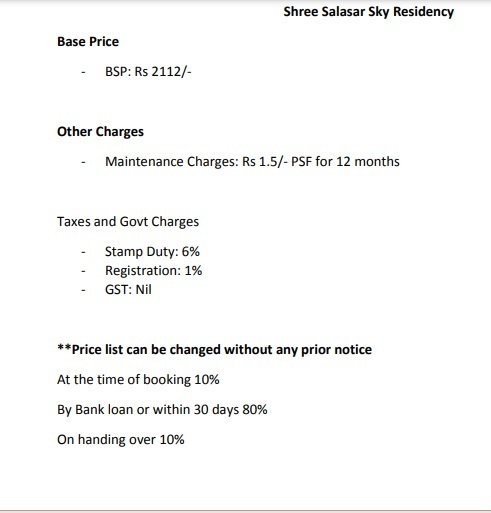 Shree Salasar Sky Residency

Base Price

- BSP: Rs 2112/-

Other Charges

- Maintenance Charges: Rs 1.5/- PSF for 12 months

Taxes and Govt Charges

- Stamp Duty: 6%
- Registration: 1%
- GST: Nil

**Price list can be changed without any prior notice

At the time of booking 10%

By Bank loan or within 30 days 80%

On handing over 10%